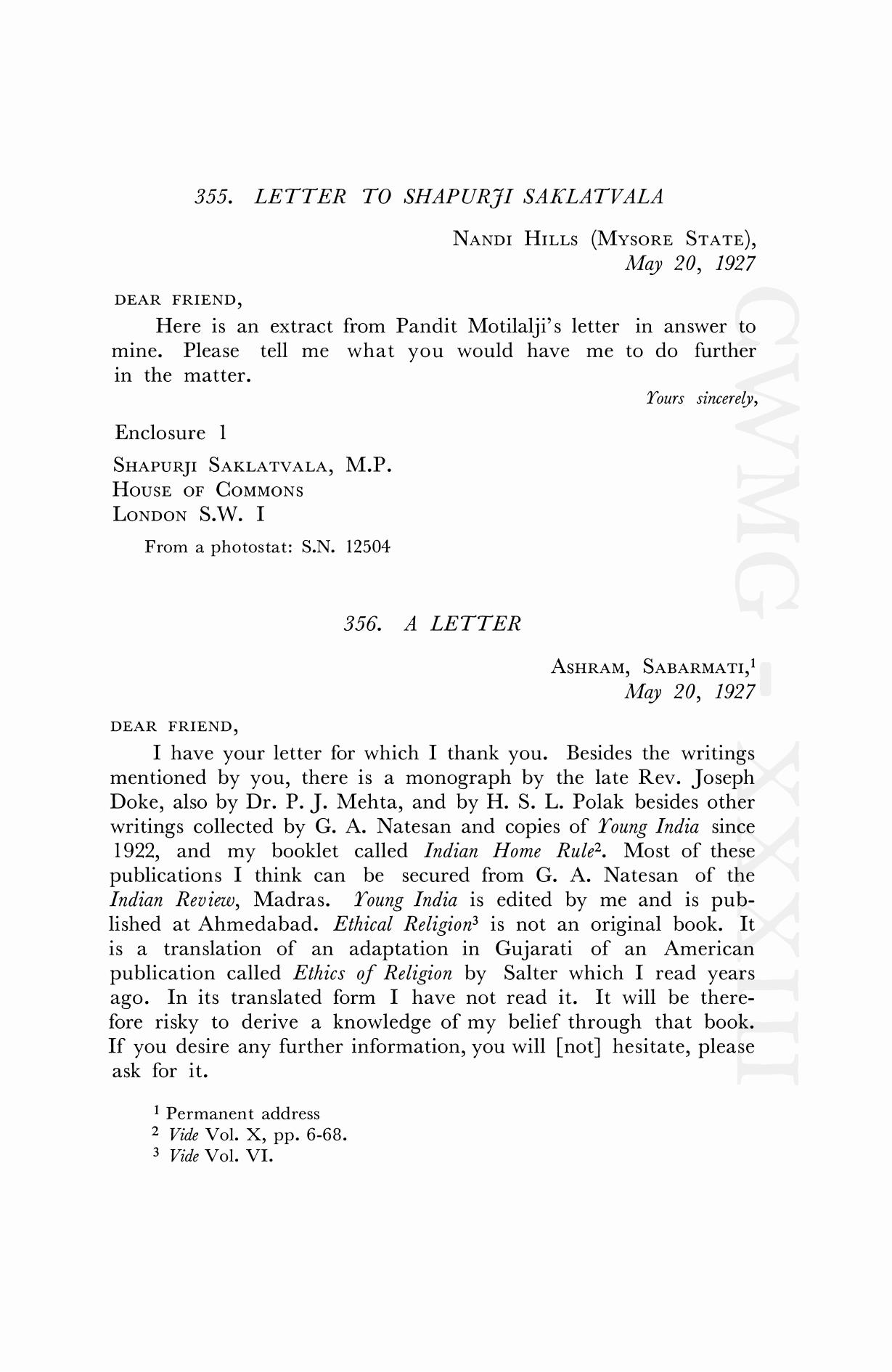 355. LETTER TO SHAPURJI SAKLATVALA

NANDI HILLS (MYSORE STATE),
May 20, 1927

DEAR FRIEND,

Here is an extract from Pandit Motilalji's letter in answer to mine. Please tell me what you would have me to do further in the matter.

Yours sincerely,

Enclosure 1

SHAPURJI SAKLATVALA, M.P.
HOUSE OF COMMONS
LONDON S.W. I

From a photostat: S.N. 12504

356. A LETTER

ASHRAM, SABARMATI,$^1$
May 20, 1927

DEAR FRIEND,

I have your letter for which I thank you. Besides the writings mentioned by you, there is a monograph by the late Rev. Joseph Doke, also by Dr. P. J. Mehta, and by H. S. L. Polak besides other writings collected by G. A. Natesan and copies of Young India since 1922, and my booklet called Indian Home Rule$^2$. Most of these publications I think can be secured from G. A. Natesan of the Indian Review, Madras. Young India is edited by me and is published at Ahmedabad. Ethical Religion$^3$ is not an original book. It is a translation of an adaptation in Gujarati of an American publication called Ethics of Religion by Salter which I read years ago. In its translated form I have not read it. It will be therefore risky to derive a knowledge of my belief through that book. If you desire any further information, you will [not] hesitate, please ask for it.

$^1$ Permanent address
$^2$ Vide Vol. X, pp. 6-68.
$^3$ Vide Vol. VI.

CWMG - XXXIII